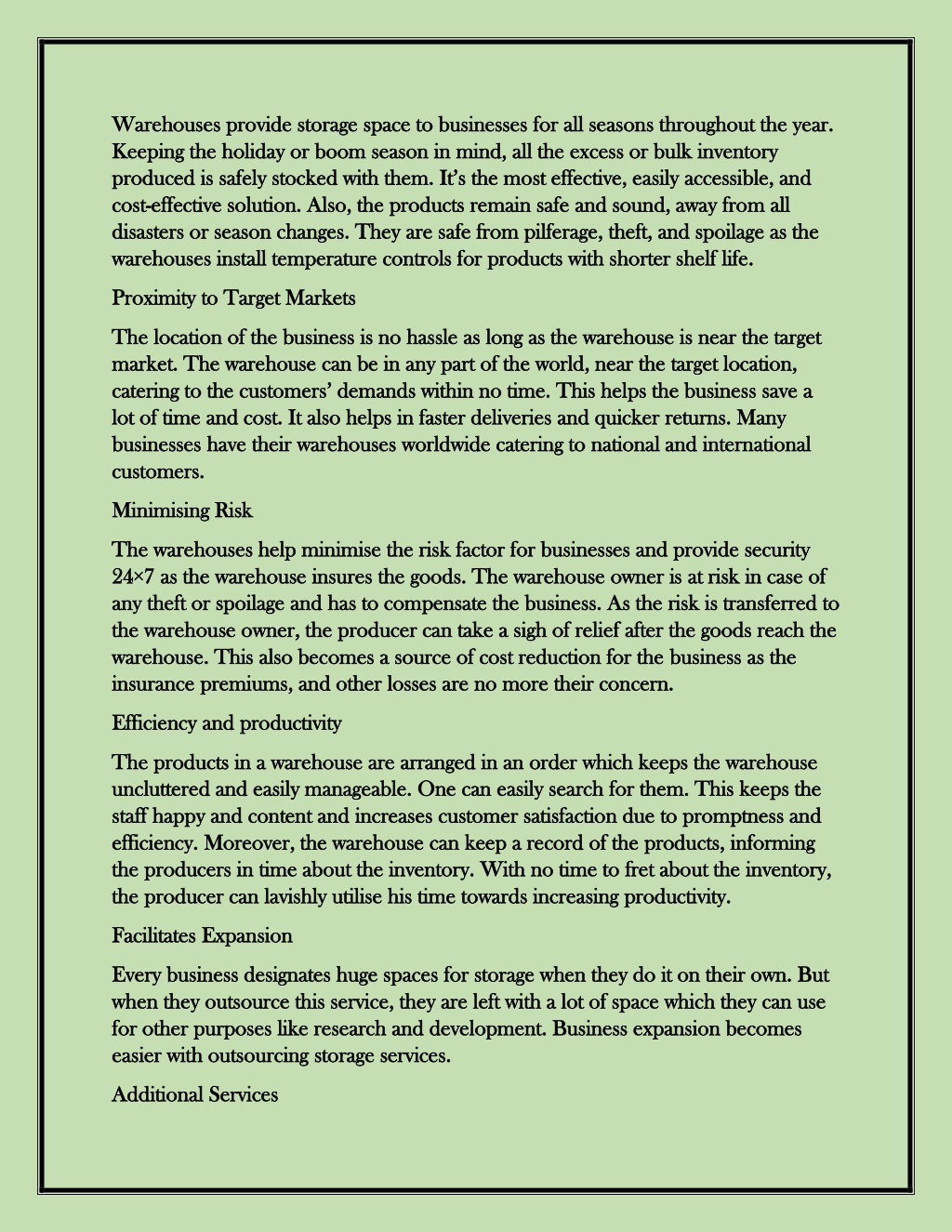 Warehouses provide storage space to businesses for all seasons throughout the year. Keeping the holiday or boom season in mind, all the excess or bulk inventory produced is safely stocked with them. It's the most effective, easily accessible, and cost-effective solution. Also, the products remain safe and sound, away from all disasters or season changes. They are safe from pilferage, theft, and spoilage as the warehouses install temperature controls for products with shorter shelf life.

Proximity to Target Markets

The location of the business is no hassle as long as the warehouse is near the target market. The warehouse can be in any part of the world, near the target location, catering to the customers' demands within no time. This helps the business save a lot of time and cost. It also helps in faster deliveries and quicker returns. Many businesses have their warehouses worldwide catering to national and international customers.

Minimising Risk

The warehouses help minimise the risk factor for businesses and provide security 24×7 as the warehouse insures the goods. The warehouse owner is at risk in case of any theft or spoilage and has to compensate the business. As the risk is transferred to the warehouse owner, the producer can take a sigh of relief after the goods reach the warehouse. This also becomes a source of cost reduction for the business as the insurance premiums, and other losses are no more their concern.

Efficiency and productivity

The products in a warehouse are arranged in an order which keeps the warehouse uncluttered and easily manageable. One can easily search for them. This keeps the staff happy and content and increases customer satisfaction due to promptness and efficiency. Moreover, the warehouse can keep a record of the products, informing the producers in time about the inventory. With no time to fret about the inventory, the producer can lavishly utilise his time towards increasing productivity.

Facilitates Expansion

Every business designates huge spaces for storage when they do it on their own. But when they outsource this service, they are left with a lot of space which they can use for other purposes like research and development. Business expansion becomes easier with outsourcing storage services.

Additional Services